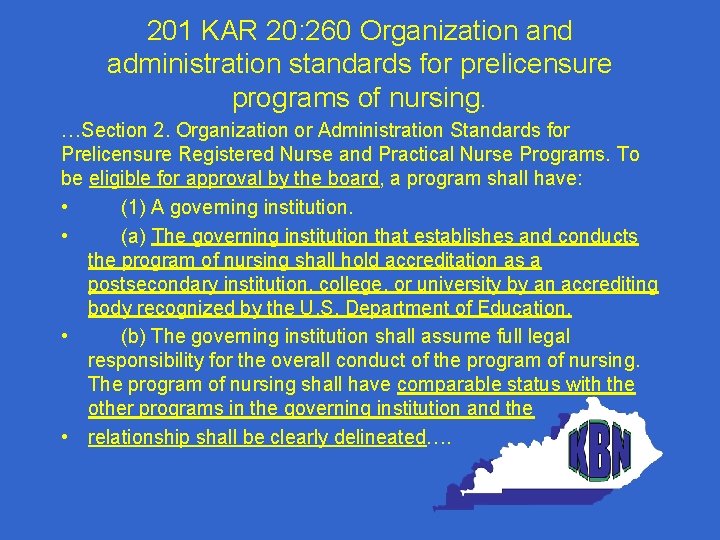 201 KAR 20:260 Organization and administration standards for prelicensure programs of nursing.

…Section 2. Organization or Administration Standards for Prelicensure Registered Nurse and Practical Nurse Programs. To be eligible for approval by the board, a program shall have:

• (1) A governing institution.

• (a) The governing institution that establishes and conducts the program of nursing shall hold accreditation as a postsecondary institution, college, or university by an accrediting body recognized by the U.S. Department of Education.

• (b) The governing institution shall assume full legal responsibility for the overall conduct of the program of nursing. The program of nursing shall have comparable status with the other programs in the governing institution and the

• relationship shall be clearly delineated….

KBN